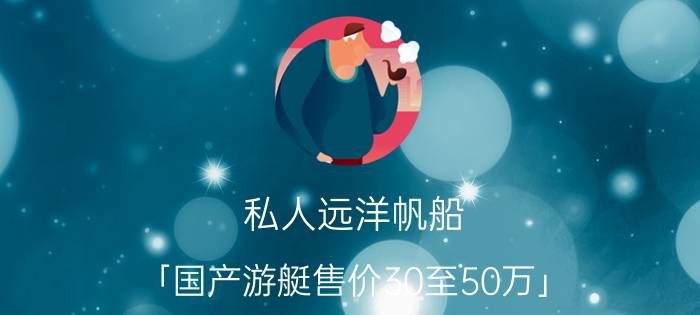 私人远洋帆船

「国产游艇售价30至50万」